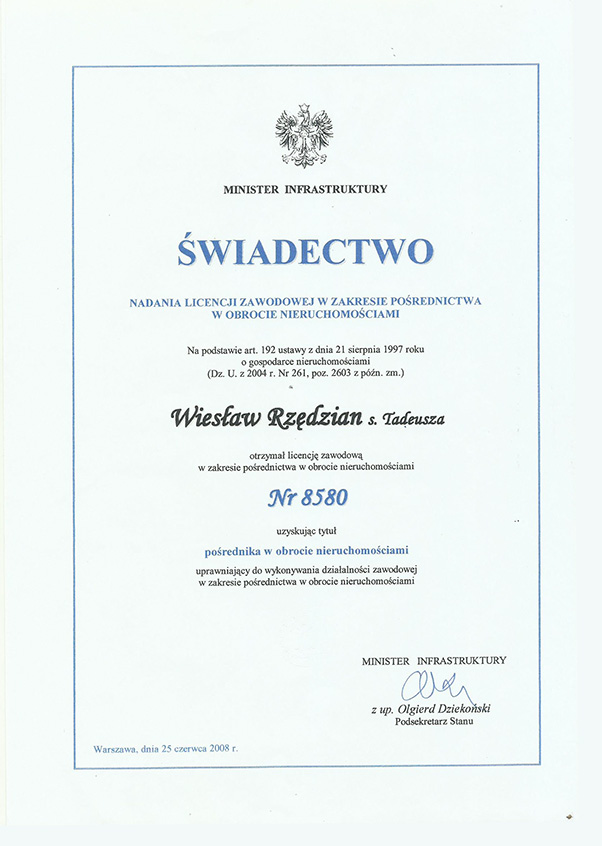 MINISTER INFRASTRUKTURY

ŚWIADECTWO

NADANIA LICENCJI ZAWODOWEJ W ZAKRESIE POŚREDNICTWA W OBROCIE NIERUCHOMOŚCIAMI

Na podstawie art. 192 ustawy z dnia 21 sierpnia 1997 roku o gospodarce nieruchomościami (Dz. U. z 2004 r. Nr 261, poz. 2603 z późn. zm.)

Wiesław Rzędzian s. Tadeusza

otrzymał licencję zawodową w zakresie pośrednictwa w obrocie nieruchomościami

Nr 8580

uzyskując tytuł

pośrednika w obrocie nieruchomościami

uprawniający do wykonywania działalności zawodowej w zakresie pośrednictwa w obrocie nieruchomościami

MINISTER INFRASTRUKTURY

z up. Olgierd Dziekoński
Podsekretarz Stanu

Warszawa, dnia 25 czerwca 2008 r.